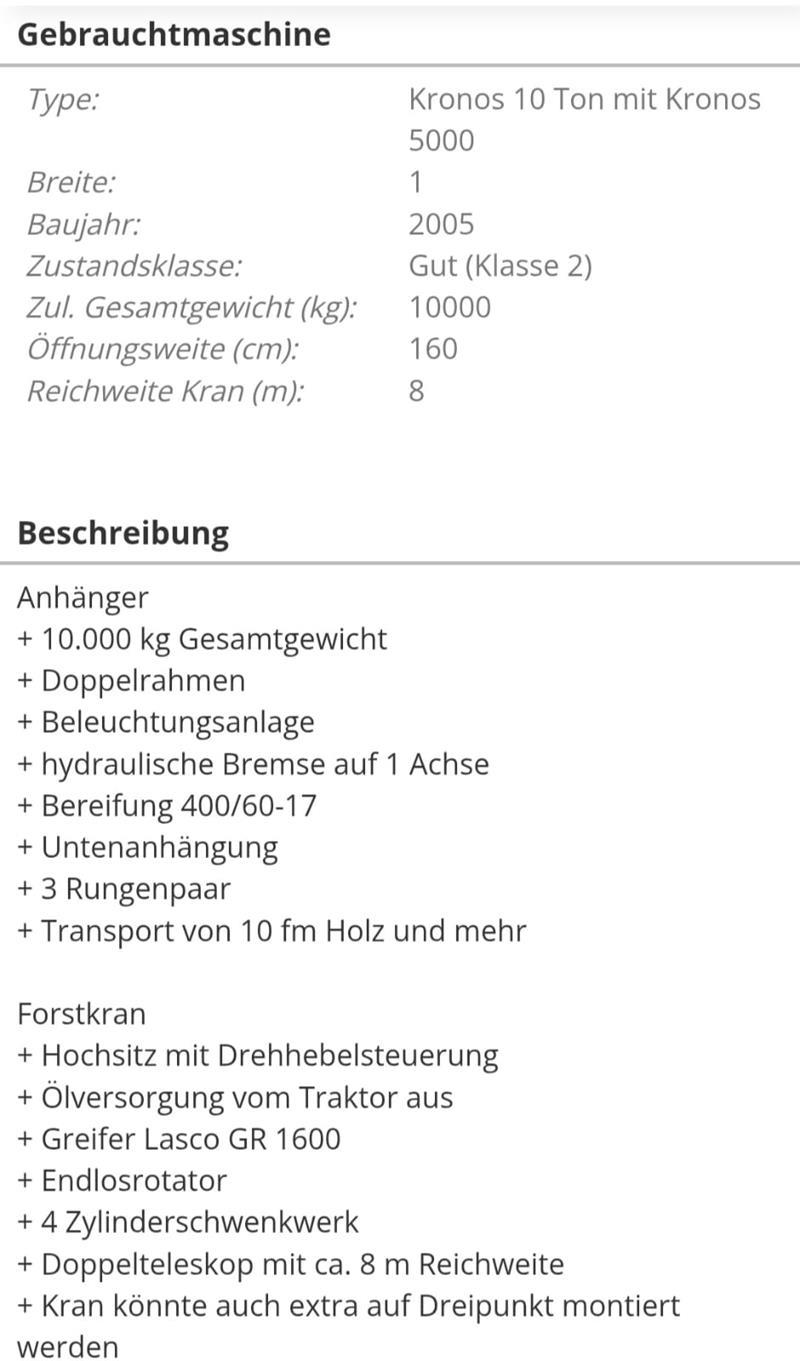 Gebrauchtmaschine

| | |
|---|---|
| Type: | Kronos 10 Ton mit Kronos 5000 |
| Breite: | 1 |
| Baujahr: | 2005 |
| Zustandsklasse: | Gut (Klasse 2) |
| Zul. Gesamtgewicht (kg): | 10000 |
| Öffnungsweite (cm): | 160 |
| Reichweite Kran (m): | 8 |

Beschreibung

Anhänger
+ 10.000 kg Gesamtgewicht
+ Doppelrahmen
+ Beleuchtungsanlage
+ hydraulische Bremse auf 1 Achse
+ Bereifung 400/60-17
+ Untenanhängung
+ 3 Rungenpaar
+ Transport von 10 fm Holz und mehr

Forstkran
+ Hochsitz mit Drehhebelsteuerung
+ Ölversorgung vom Traktor aus
+ Greifer Lasco GR 1600
+ Endlosrotator
+ 4 Zylinderschwenkwerk
+ Doppelteleskop mit ca. 8 m Reichweite
+ Kran könnte auch extra auf Dreipunkt montiert werden